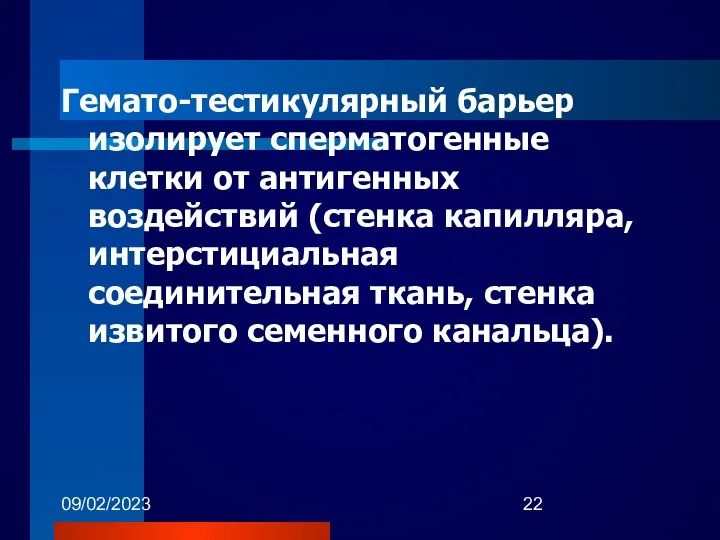 Гемато-тестикулярный барьер изолирует сперматогенные клетки от антигенных воздействий (стенка капилляра, интерстициальная соединительная ткань, стенка извитого семенного канальца).

09/02/2023

22